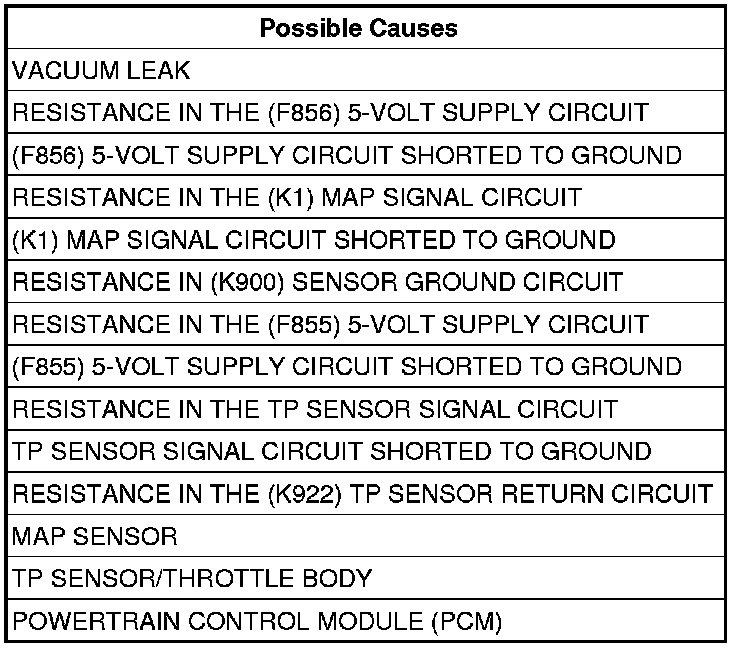 | Possible Causes |
|---|
| VACUUM LEAK |
| RESISTANCE IN THE (F856) 5-VOLT SUPPLY CIRCUIT |
| (F856) 5-VOLT SUPPLY CIRCUIT SHORTED TO GROUND |
| RESISTANCE IN THE (K1) MAP SIGNAL CIRCUIT |
| (K1) MAP SIGNAL CIRCUIT SHORTED TO GROUND |
| RESISTANCE IN (K900) SENSOR GROUND CIRCUIT |
| RESISTANCE IN THE (F855) 5-VOLT SUPPLY CIRCUIT |
| (F855) 5-VOLT SUPPLY CIRCUIT SHORTED TO GROUND |
| RESISTANCE IN THE TP SENSOR SIGNAL CIRCUIT |
| TP SENSOR SIGNAL CIRCUIT SHORTED TO GROUND |
| RESISTANCE IN THE (K922) TP SENSOR RETURN CIRCUIT |
| MAP SENSOR |
| TP SENSOR/THROTTLE BODY |
| POWERTRAIN CONTROL MODULE (PCM) |